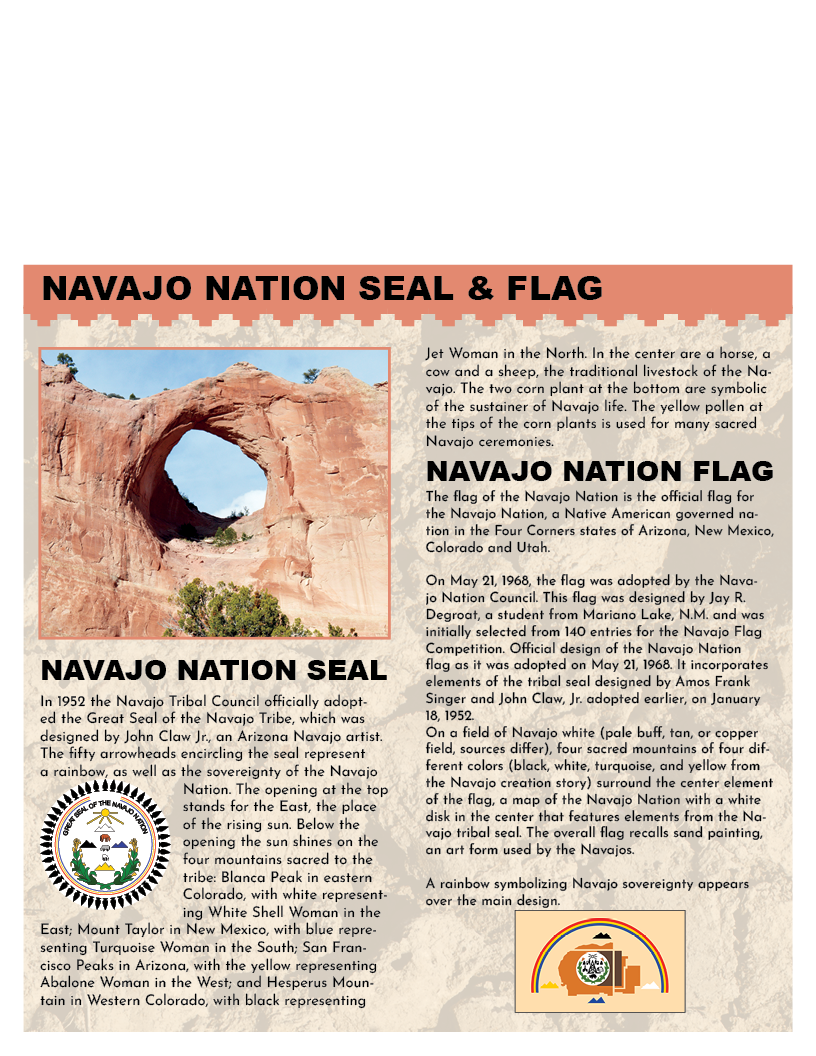 NAVAJO NATION SEAL & FLAG

NAVAJO NATION SEAL

In 1952 the Navajo Tribal Council officially adopted the Great Seal of the Navajo Tribe, which was designed by John Claw Jr., an Arizona Navajo artist. The fifty arrowheads encircling the seal represent a rainbow, as well as the sovereignty of the Navajo Nation. The opening at the top stands for the East, the place of the rising sun. Below the opening the sun shines on the four mountains sacred to the tribe: Blanca Peak in eastern Colorado, with white representing White Shell Woman in the East; Mount Taylor in New Mexico, with blue representing Turquoise Woman in the South; San Francisco Peaks in Arizona, with the yellow representing Abalone Woman in the West; and Hesperus Mountain in Western Colorado, with black representing

GREAT SEAL OF THE NAVAJO NATION

Jet Woman in the North. In the center are a horse, a cow and a sheep, the traditional livestock of the Navajo. The two corn plant at the bottom are symbolic of the sustainer of Navajo life. The yellow pollen at the tips of the corn plants is used for many sacred Navajo ceremonies.

NAVAJO NATION FLAG

The flag of the Navajo Nation is the official flag for the Navajo Nation, a Native American governed nation in the Four Corners states of Arizona, New Mexico, Colorado and Utah.

On May 21, 1968, the flag was adopted by the Navajo Nation Council. This flag was designed by Jay R. Degroat, a student from Mariano Lake, N.M. and was initially selected from 140 entries for the Navajo Flag Competition. Official design of the Navajo Nation flag as it was adopted on May 21, 1968. It incorporates elements of the tribal seal designed by Amos Frank Singer and John Claw, Jr. adopted earlier, on January 18, 1952.
On a field of Navajo white (pale buff, tan, or copper field, sources differ), four sacred mountains of four different colors (black, white, turquoise, and yellow from the Navajo creation story) surround the center element of the flag, a map of the Navajo Nation with a white disk in the center that features elements from the Navajo tribal seal. The overall flag recalls sand painting, an art form used by the Navajos.

A rainbow symbolizing Navajo sovereignty appears over the main design.